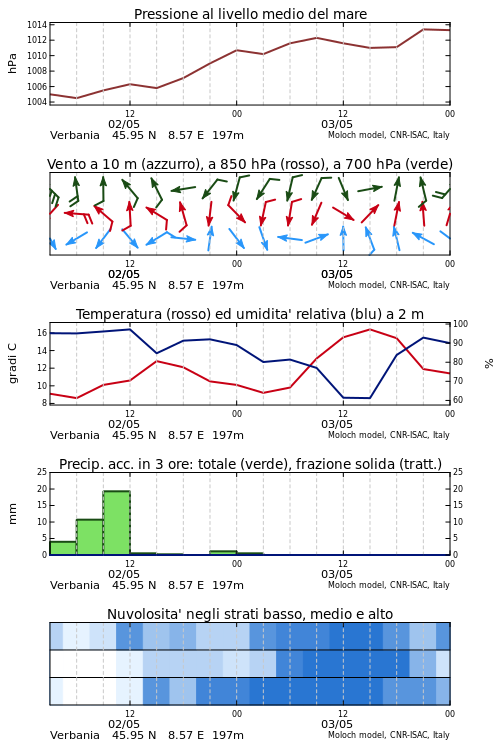 Pressione al livello medio del mare

hPa

1014
1012
1010
1008
1006
1004

12
02/05
00
12
03/05
00

Verbania 45.95 N 8.57 E 197m
Moloch model, CNR-ISAC, Italy

Vento a 10 m (azzurro), a 850 hPa (rosso), a 700 hPa (verde)

12
02/05
00
12
03/05
00

Verbania 45.95 N 8.57 E 197m
Moloch model, CNR-ISAC, Italy

Temperatura (rosso) ed umidita' relativa (blu) a 2 m

gradi C

16
14
12
10
8

100
90
80
70
60

%

12
02/05
00
12
03/05
00

Verbania 45.95 N 8.57 E 197m
Moloch model, CNR-ISAC, Italy

Precip. acc. in 3 ore: totale (verde), frazione solida (tratt.)

mm

25
20
15
10
5
0

25
20
15
10
5
0

12
02/05
00
12
03/05
00

Verbania 45.95 N 8.57 E 197m
Moloch model, CNR-ISAC, Italy

Nuvolosita' negli strati basso, medio e alto

12
02/05
00
12
03/05
00

Verbania 45.95 N 8.57 E 197m
Moloch model, CNR-ISAC, Italy